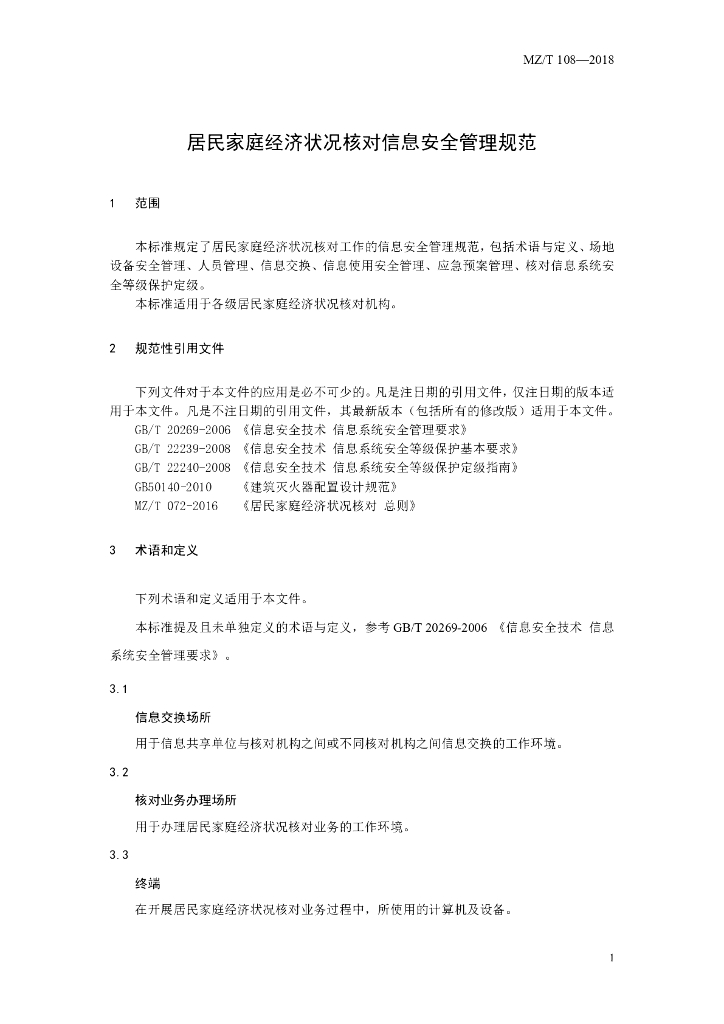 MZ/T 108—2018

居民家庭经济状况核对信息安全管理规范

1　范围

本标准规定了居民家庭经济状况核对工作的信息安全管理规范，包括术语与定义、场地设备安全管理、人员管理、信息交换、信息使用安全管理、应急预案管理、核对信息系统安全等级保护定级。

本标准适用于各级居民家庭经济状况核对机构。

2　规范性引用文件

下列文件对于本文件的应用是必不可少的。凡是注日期的引用文件，仅注日期的版本适用于本文件。凡是不注日期的引用文件，其最新版本（包括所有的修改版）适用于本文件。

GB/T 20269-2006 《信息安全技术 信息系统安全管理要求》

GB/T 22239-2008 《信息安全技术 信息系统安全等级保护基本要求》

GB/T 22240-2008 《信息安全技术 信息系统安全等级保护定级指南》

GB50140-2010　《建筑灭火器配置设计规范》

MZ/T 072-2016　《居民家庭经济状况核对 总则》

3　术语和定义

下列术语和定义适用于本文件。

本标准提及且未单独定义的术语与定义，参考 GB/T 20269-2006 《信息安全技术 信息系统安全管理要求》。

3.1

信息交换场所

用于信息共享单位与核对机构之间或不同核对机构之间信息交换的工作环境。

3.2

核对业务办理场所

用于办理居民家庭经济状况核对业务的工作环境。

3.3

终端

在开展居民家庭经济状况核对业务过程中，所使用的计算机及设备。

1